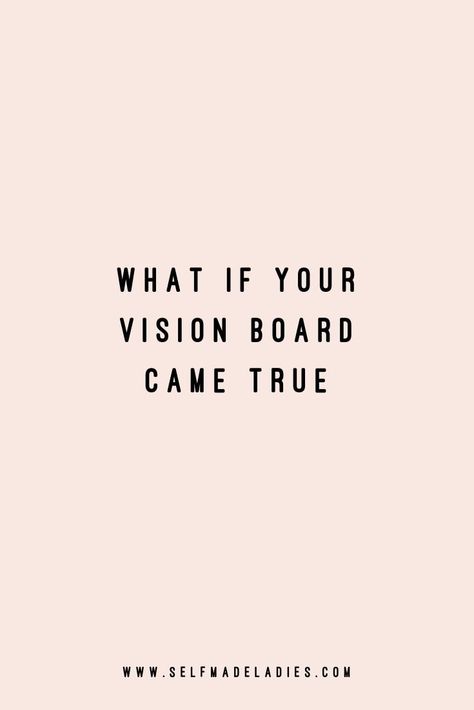 WHAT IF YOUR VISION BOARD CAME TRUE

WWW.SELFMADELADIES.COM